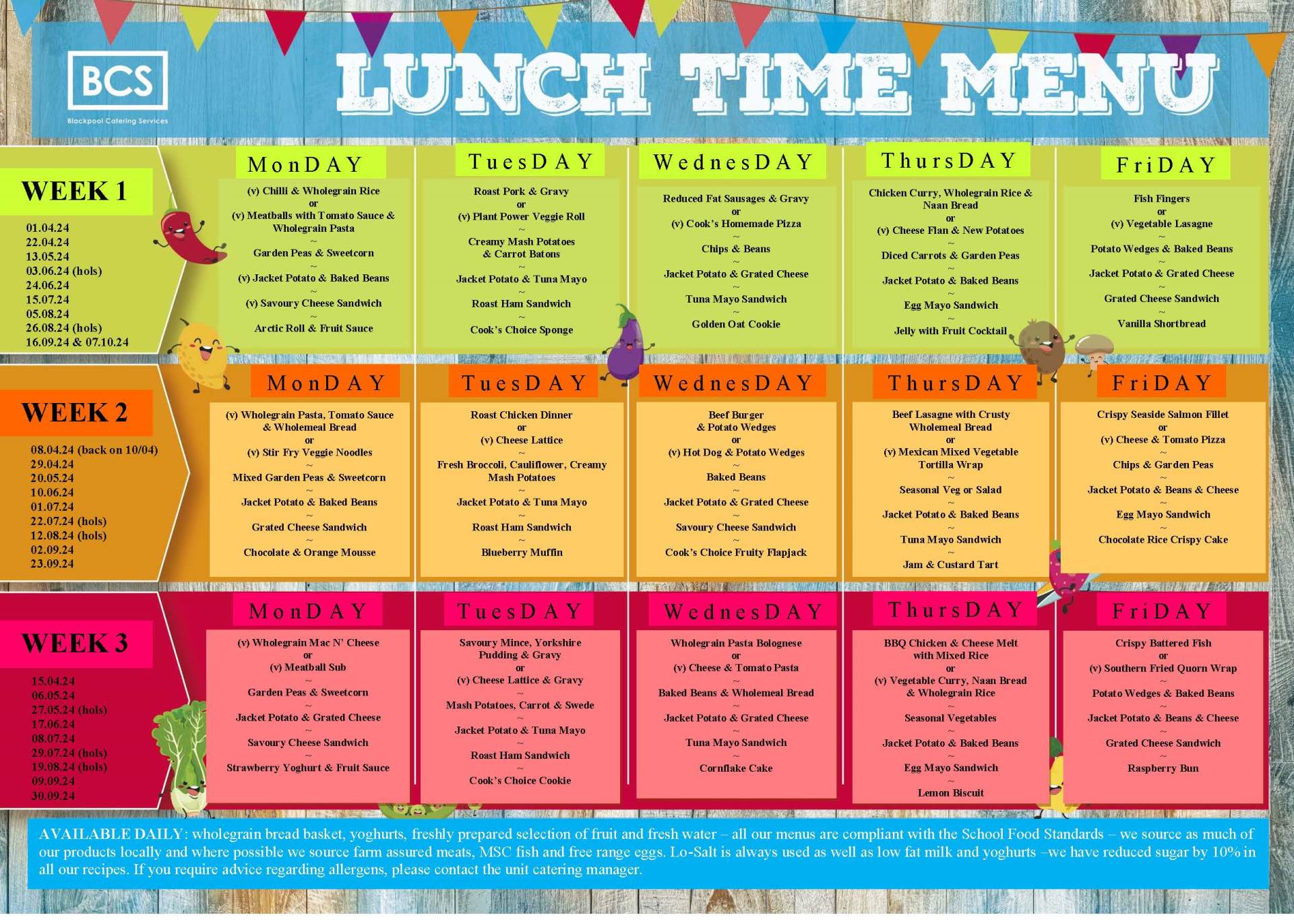 BCS
Blackpool Catering Services

LUNCH TIME MENU

WEEK 1

01.04.24
22.04.24
13.05.24
03.06.24 (hols)
24.06.24
15.07.24
05.08.24
26.08.24 (hols)
16.09.24 & 07.10.24

MonDAY
(v) Chilli & Wholegrain Rice
or
(v) Meatballs with Tomato Sauce & Wholegrain Pasta
~
Garden Peas & Sweetcorn
~
(v) Jacket Potato & Baked Beans
~
(v) Savoury Cheese Sandwich
~
Arctic Roll & Fruit Sauce

TuesDAY
Roast Pork & Gravy
or
(v) Plant Power Veggie Roll
~
Creamy Mash Potatoes & Carrot Batons
~
Jacket Potato & Tuna Mayo
~
Roast Ham Sandwich
~
Cook's Choice Sponge

WednesDAY
Reduced Fat Sausages & Gravy
or
(v) Cook's Homemade Pizza
~
Chips & Beans
~
Jacket Potato & Grated Cheese
~
Tuna Mayo Sandwich
~
Golden Oat Cookie

ThursDAY
Chicken Curry, Wholegrain Rice & Naan Bread
or
(v) Cheese Flan & New Potatoes
~
Diced Carrots & Garden Peas
~
Jacket Potato & Baked Beans
~
Egg Mayo Sandwich
~
Jelly with Fruit Cocktail

FriDAY
Fish Fingers
or
(v) Vegetable Lasagne
~
Potato Wedges & Baked Beans
~
Jacket Potato & Grated Cheese
~
Grated Cheese Sandwich
~
Vanilla Shortbread

WEEK 2

08.04.24 (back on 10/04)
29.04.24
20.05.24
10.06.24
01.07.24
22.07.24 (hols)
12.08.24 (hols)
02.09.24
23.09.24

MonDAY
(v) Wholegrain Pasta, Tomato Sauce & Wholemeal Bread
or
(v) Stir Fry Veggie Noodles
~
Mixed Garden Peas & Sweetcorn
~
Jacket Potato & Baked Beans
~
Grated Cheese Sandwich
~
Chocolate & Orange Mousse

TuesDAY
Roast Chicken Dinner
or
(v) Cheese Lattice
~
Fresh Broccoli, Cauliflower, Creamy Mash Potatoes
~
Jacket Potato & Tuna Mayo
~
Roast Ham Sandwich
~
Blueberry Muffin

WednesDAY
Beef Burger & Potato Wedges
or
(v) Hot Dog & Potato Wedges
~
Baked Beans
~
Jacket Potato & Grated Cheese
~
Savoury Cheese Sandwich
~
Cook's Choice Fruity Flapjack

ThursDAY
Beef Lasagne with Crusty Wholemeal Bread
or
(v) Mexican Mixed Vegetable Tortilla Wrap
~
Seasonal Veg or Salad
~
Jacket Potato & Baked Beans
~
Tuna Mayo Sandwich
~
Jam & Custard Tart

FriDAY
Crispy Seaside Salmon Fillet
or
(v) Cheese & Tomato Pizza
~
Chips & Garden Peas
~
Jacket Potato & Beans & Cheese
~
Egg Mayo Sandwich
~
Chocolate Rice Crispy Cake

WEEK 3

15.04.24
06.05.24
27.05.24 (hols)
17.06.24
08.07.24
29.07.24 (hols)
19.08.24 (hols)
09.09.24
30.09.24

MonDAY
(v) Wholegrain Mac N' Cheese
or
(v) Meatball Sub
~
Garden Peas & Sweetcorn
~
Jacket Potato & Grated Cheese
~
Savoury Cheese Sandwich
~
Strawberry Yoghurt & Fruit Sauce

TuesDAY
Savoury Mince, Yorkshire Pudding & Gravy
or
(v) Cheese Lattice & Gravy
~
Mash Potatoes, Carrot & Swede
~
Jacket Potato & Tuna Mayo
~
Roast Ham Sandwich
~
Cook's Choice Cookie

WednesDAY
Wholegrain Pasta Bolognese
or
(v) Cheese & Tomato Pasta
~
Baked Beans & Wholemeal Bread
~
Jacket Potato & Grated Cheese
~
Tuna Mayo Sandwich
~
Cornflake Cake

ThursDAY
BBQ Chicken & Cheese Melt with Mixed Rice
or
(v) Vegetable Curry, Naan Bread & Wholegrain Rice
~
Seasonal Vegetables
~
Jacket Potato & Baked Beans
~
Egg Mayo Sandwich
~
Lemon Biscuit

FriDAY
Crispy Battered Fish
or
(v) Southern Fried Quorn Wrap
~
Potato Wedges & Baked Beans
~
Jacket Potato & Beans & Cheese
~
Grated Cheese Sandwich
~
Raspberry Bun

AVAILABLE DAILY: wholegrain bread basket, yoghurts, freshly prepared selection of fruit and fresh water – all our menus are compliant with the School Food Standards – we source as much of our products locally and where possible we source farm assured meats, MSC fish and free range eggs. Lo-Salt is always used as well as low fat milk and yoghurts –we have reduced sugar by 10% in all our recipes. If you require advice regarding allergens, please contact the unit catering manager.